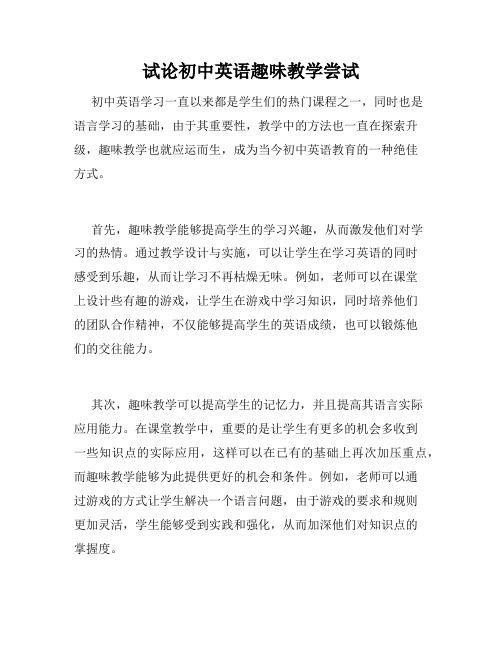 试论初中英语趣味教学尝试

初中英语学习一直以来都是学生们的热门课程之一，同时也是语言学习的基础，由于其重要性，教学中的方法也一直在探索升级，趣味教学也就应运而生，成为当今初中英语教育的一种绝佳方式。

首先，趣味教学能够提高学生的学习兴趣，从而激发他们对学习的热情。通过教学设计与实施，可以让学生在学习英语的同时感受到乐趣，从而让学习不再枯燥无味。例如，老师可以在课堂上设计些有趣的游戏，让学生在游戏中学习知识，同时培养他们的团队合作精神，不仅能够提高学生的英语成绩，也可以锻炼他们的交往能力。

其次，趣味教学可以提高学生的记忆力，并且提高其语言实际应用能力。在课堂教学中，重要的是让学生有更多的机会多收到一些知识点的实际应用，这样可以在已有的基础上再次加压重点，而趣味教学能够为此提供更好的机会和条件。例如，老师可以通过游戏的方式让学生解决一个语言问题，由于游戏的要求和规则更加灵活，学生能够受到实践和强化，从而加深他们对知识点的掌握度。